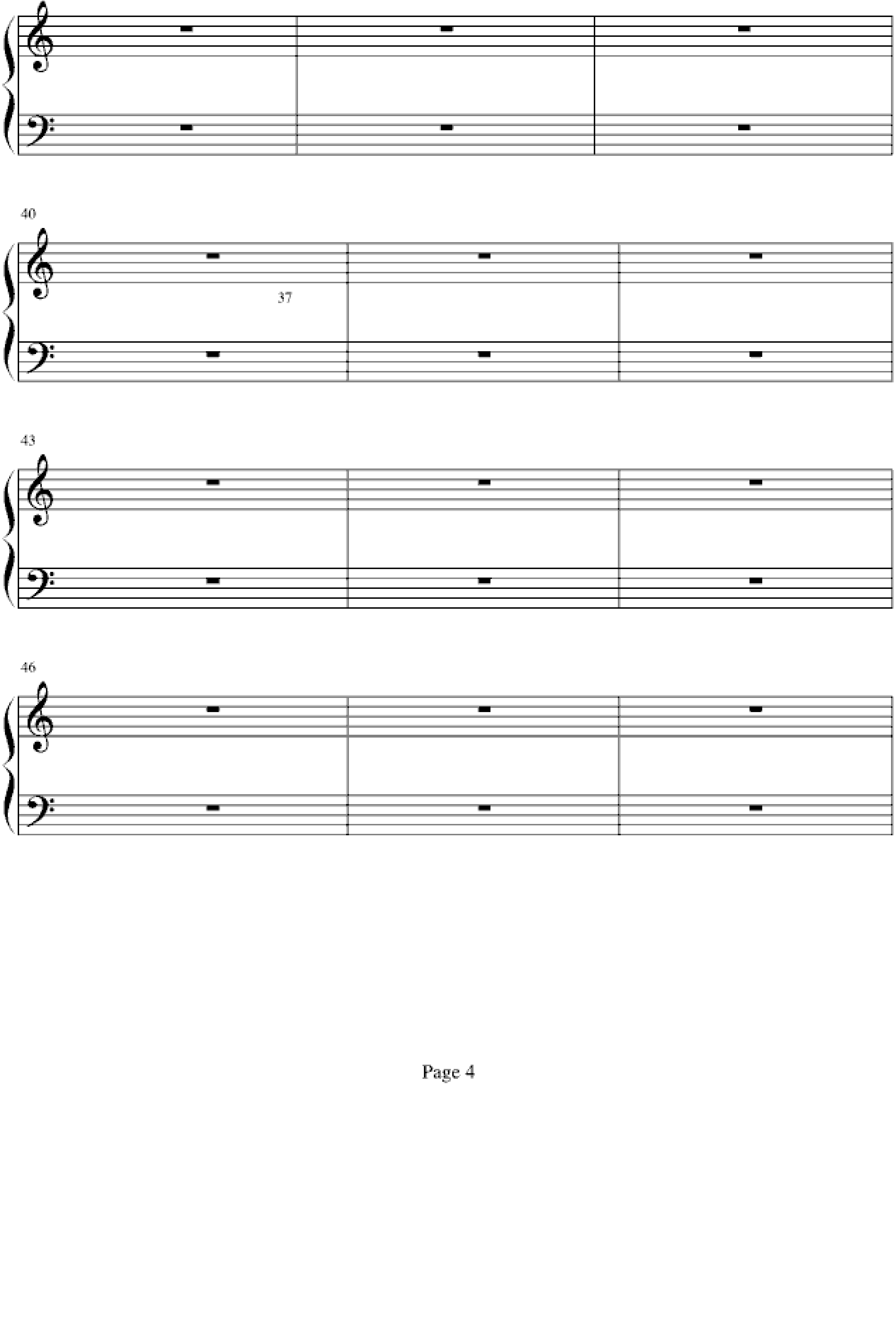 40

37

43

46

Page 4